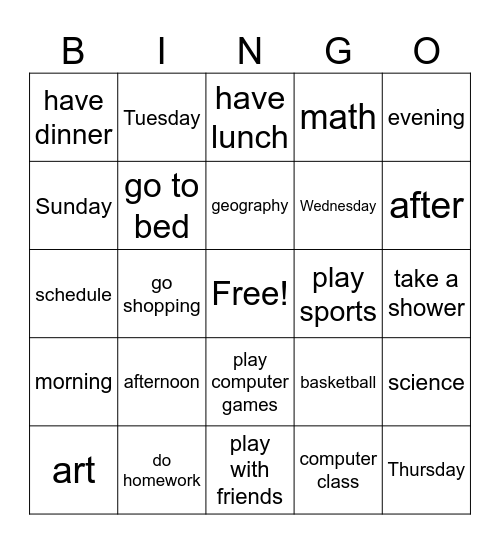 | B | I | N | G | O |
|---|---|---|---|---|
| have dinner | Tuesday | have lunch | math | evening |
| Sunday | go to bed | geography | Wednesday | after |
| schedule | go shopping | Free! | play sports | take a shower |
| morning | afternoon | play computer games | basketball | science |
| art | do homework | play with friends | computer class | Thursday |